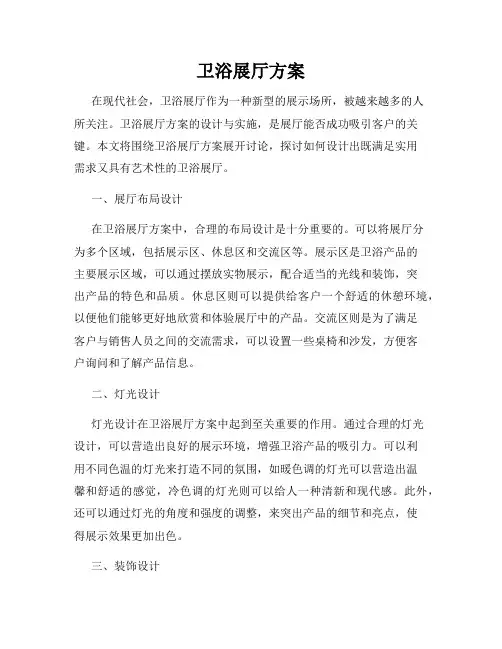 卫浴展厅方案

在现代社会，卫浴展厅作为一种新型的展示场所，被越来越多的人所关注。卫浴展厅方案的设计与实施，是展厅能否成功吸引客户的关键。本文将围绕卫浴展厅方案展开讨论，探讨如何设计出既满足实用需求又具有艺术性的卫浴展厅。

一、展厅布局设计

在卫浴展厅方案中，合理的布局设计是十分重要的。可以将展厅分为多个区域，包括展示区、休息区和交流区等。展示区是卫浴产品的主要展示区域，可以通过摆放实物展示，配合适当的光线和装饰，突出产品的特色和品质。休息区则可以提供给客户一个舒适的休憩环境，以便他们能够更好地欣赏和体验展厅中的产品。交流区则是为了满足客户与销售人员之间的交流需求，可以设置一些桌椅和沙发，方便客户询问和了解产品信息。

二、灯光设计

灯光设计在卫浴展厅方案中起到至关重要的作用。通过合理的灯光设计，可以营造出良好的展示环境，增强卫浴产品的吸引力。可以利用不同色温的灯光来打造不同的氛围，如暖色调的灯光可以营造出温馨和舒适的感觉，冷色调的灯光则可以给人一种清新和现代感。此外，还可以通过灯光的角度和强度的调整，来突出产品的细节和亮点，使得展示效果更加出色。

三、装饰设计